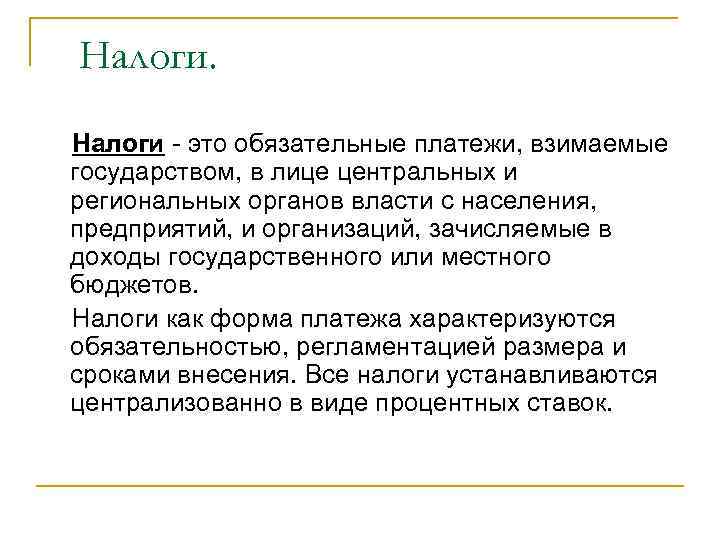 Налоги.

Налоги - это обязательные платежи, взимаемые государством, в лице центральных и региональных органов власти с населения, предприятий, и организаций, зачисляемые в доходы государственного или местного бюджетов.

Налоги как форма платежа характеризуются обязательностью, регламентацией размера и сроками внесения. Все налоги устанавливаются централизованно в виде процентных ставок.